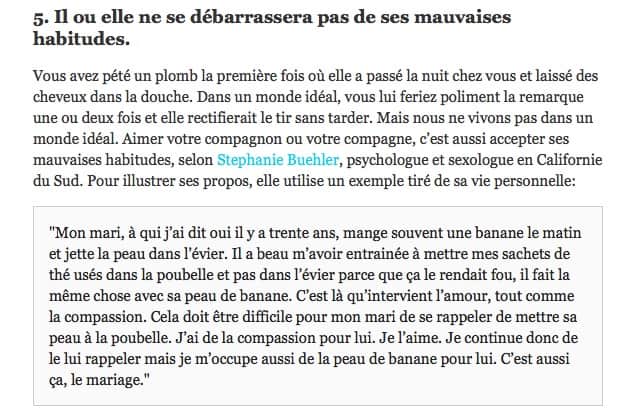 5. Il ou elle ne se débarrassera pas de ses mauvaises habitudes.

Vous avez pété un plomb la première fois où elle a passé la nuit chez vous et laissé des cheveux dans la douche. Dans un monde idéal, vous lui feriez poliment la remarque une ou deux fois et elle rectifierait le tir sans tarder. Mais nous ne vivons pas dans un monde idéal. Aimer votre compagnon ou votre compagne, c'est aussi accepter ses mauvaises habitudes, selon Stephanie Buehler, psychologue et sexologue en Californie du Sud. Pour illustrer ses propos, elle utilise un exemple tiré de sa vie personnelle:

"Mon mari, à qui j'ai dit oui il y a trente ans, mange souvent une banane le matin et jette la peau dans l'évier. Il a beau m'avoir entrainée à mettre mes sachets de thé usés dans la poubelle et pas dans l'évier parce que ça le rendait fou, il fait la même chose avec sa peau de banane. C'est là qu'intervient l'amour, tout comme la compassion. Cela doit être difficile pour mon mari de se rappeler de mettre sa peau à la poubelle. J'ai de la compassion pour lui. Je l'aime. Je continue donc de le lui rappeler mais je m'occupe aussi de la peau de banane pour lui. C'est aussi ça, le mariage."